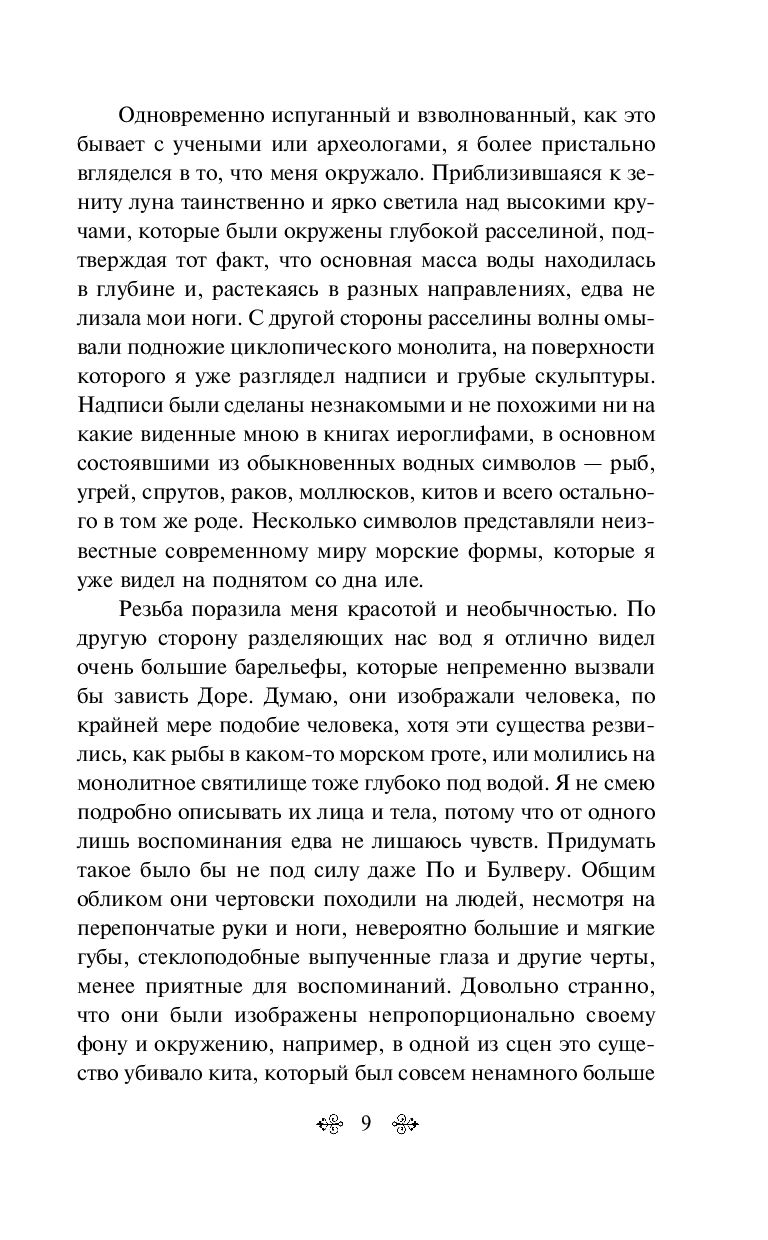 Одновременно испуганный и взволнованный, как это бывает с учеными или археологами, я более пристально вгляделся в то, что меня окружало. Приблизившаяся к зениту луна таинственно и ярко светила над высокими кручами, которые были окружены глубокой расселиной, подтверждая тот факт, что основная масса воды находилась в глубине и, растекаясь в разных направлениях, едва не лизала мои ноги. С другой стороны расселины волны омывали подножие циклопического монолита, на поверхности которого я уже разглядел надписи и грубые скульптуры. Надписи были сделаны незнакомыми и не похожими ни на какие виденные мною в книгах иероглифами, в основном состоявшими из обыкновенных водных символов — рыб, угрей, спрутов, раков, моллюсков, китов и всего остального в том же роде. Несколько символов представляли неизвестные современному миру морские формы, которые я уже видел на поднятом со дна иле.

Резьба поразила меня красотой и необычностью. По другую сторону разделяющих нас вод я отлично видел очень большие барельефы, которые непременно вызвали бы зависть Доре. Думаю, они изображали человека, по крайней мере подобие человека, хотя эти существа резвились, как рыбы в каком-то морском гроте, или молились на монолитное святилище тоже глубоко под водой. Я не смею подробно описывать их лица и тела, потому что от одного лишь воспоминания едва не лишаюсь чувств. Придумать такое было бы не под силу даже По и Булверу. Общим обликом они чертовски походили на людей, несмотря на перепончатые руки и ноги, невероятно большие и мягкие губы, стеклоподобные выпученные глаза и другие черты, менее приятные для воспоминаний. Довольно странно, что они были изображены непропорционально своему фону и окружению, например, в одной из сцен это существо убивало кита, который был совсем ненамного больше

9